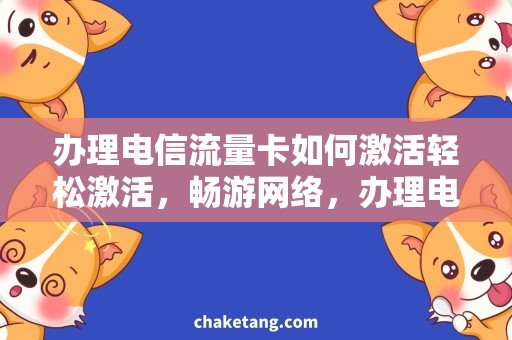 办理电信流量卡如何激活轻松激活，畅游网络，办理电

chaketang.com